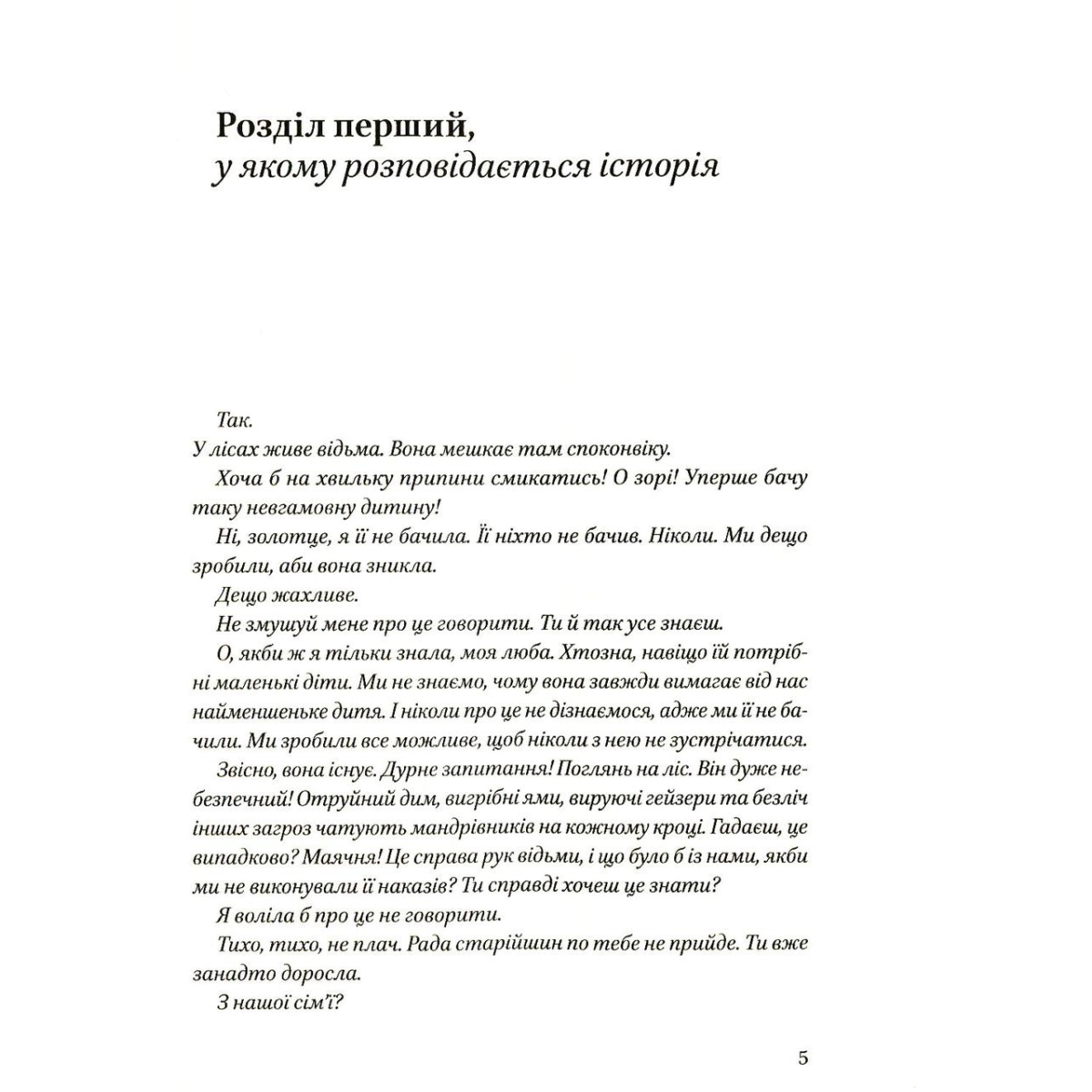 Розділ перший,
у якому розповідається історія

Так.

У лісах живе відьма. Вона мешкає там споконвіку.

Хоча б на хвильку припини смикатись! О зорі! Уперше бачу таку невгамовну дитину!

Ні, золотце, я її не бачила. Її ніхто не бачив. Ніколи. Ми дещо зробили, аби вона зникла.

Дещо жахливе.

Не змушуй мене про це говорити. Ти й так усе знаєш.

О, якби ж я тільки знала, моя люба. Хтозна, навіщо їй потрібні маленькі діти. Ми не знаємо, чому вона завжди вимагає від нас найменшеньке дитя. І ніколи про це не дізнаємося, адже ми її не бачили. Ми зробили все можливе, щоб ніколи з нею не зустрічатися.

Звісно, вона існує. Дурне запитання! Поглянь на ліс. Він дуже небезпечний! Отруйний дим, вигрібні ями, вируючі гейзери та безліч інших загроз чатують мандрівників на кожному кроці. Гадаєш, це випадково? Маячня! Це справа рук відьми, і що було б із нами, якби ми не виконували її наказів? Ти справді хочеш це знати?

Я воліла б про це не говорити.

Тихо, тихо, не плач. Рада старійшин по тебе не прийде. Ти вже занадто доросла.

З нашої сім'ї?

5